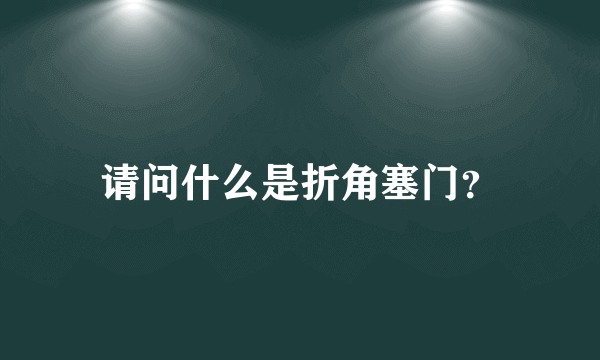 请问什么是折角塞门?